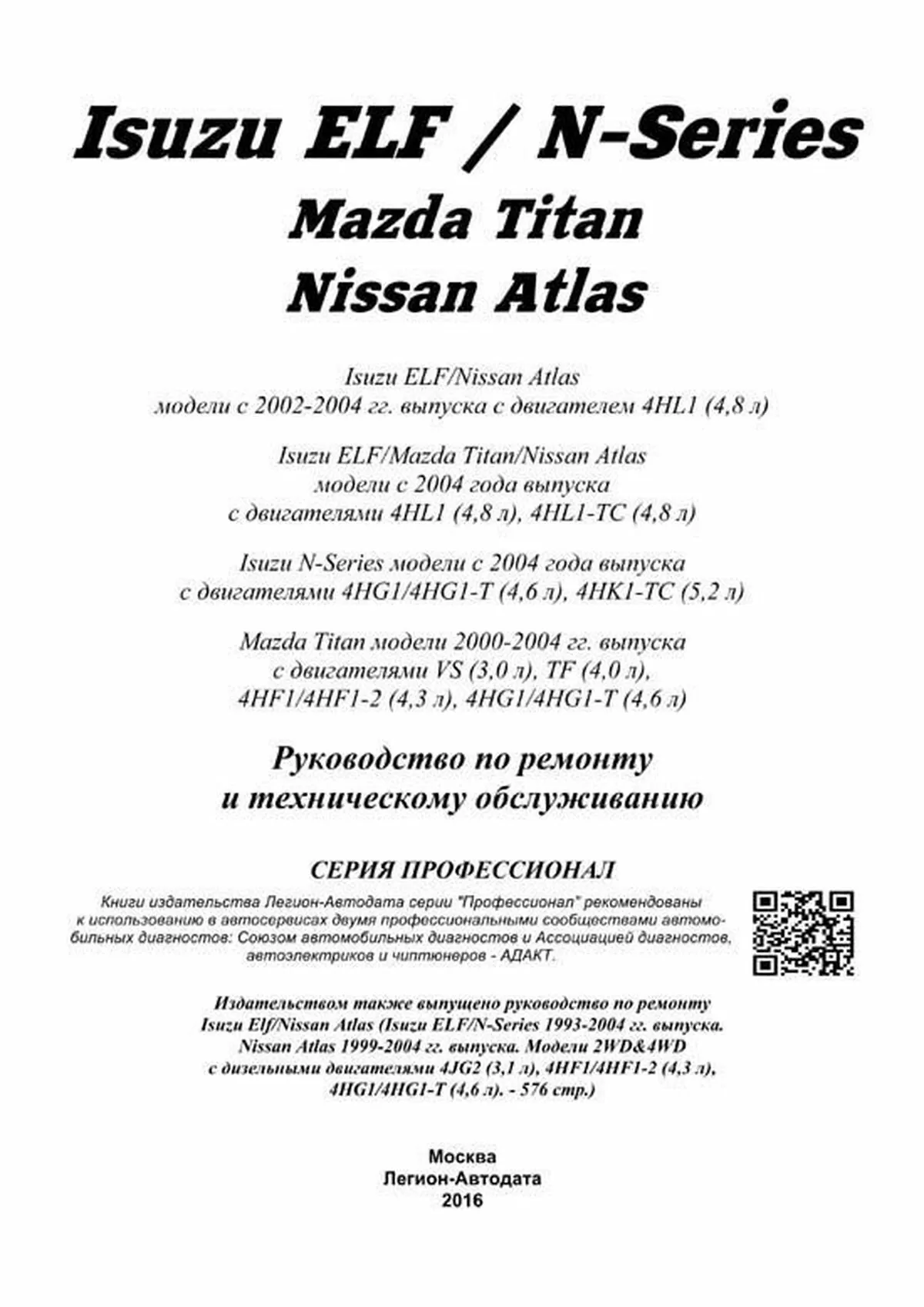 Isuzu ELF / N-Series
Mazda Titan
Nissan Atlas

Isuzu ELF/Nissan Atlas
модели с 2002-2004 гг. выпуска с двигателем 4HL1 (4,8 л)

Isuzu ELF/Mazda Titan/Nissan Atlas
модели с 2004 года выпуска
с двигателями 4HL1 (4,8 л), 4HL1-TC (4,8 л)

Isuzu N-Series модели с 2004 года выпуска
с двигателями 4HG1/4HG1-T (4,6 л), 4HK1-TC (5,2 л)

Mazda Titan модели 2000-2004 гг. выпуска
с двигателями VS (3,0 л), TF (4,0 л),
4HF1/4HF1-2 (4,3 л), 4HG1/4HG1-T (4,6 л)

Руководство по ремонту
и техническому обслуживанию

СЕРИЯ ПРОФЕССИОНАЛ

Книги издательства Легион-Автодата серии "Профессионал" рекомендованы к использованию в автосервисах двумя профессиональными сообществами автомобильных диагностов: Союзом автомобильных диагностов и Ассоциацией диагностов, автоэлектриков и чиптюнеров - АДАКТ.

Издательством также выпущено руководство по ремонту
Isuzu Elf/Nissan Atlas (Isuzu ELF/N-Series 1993-2004 гг. выпуска.
Nissan Atlas 1999-2004 гг. выпуска. Модели 2WD&4WD
с дизельными двигателями 4JG2 (3,1 л), 4HF1/4HF1-2 (4,3 л),
4HG1/4HG1-T (4,6 л). - 576 стр.)

Москва
Легион-Автодата
2016